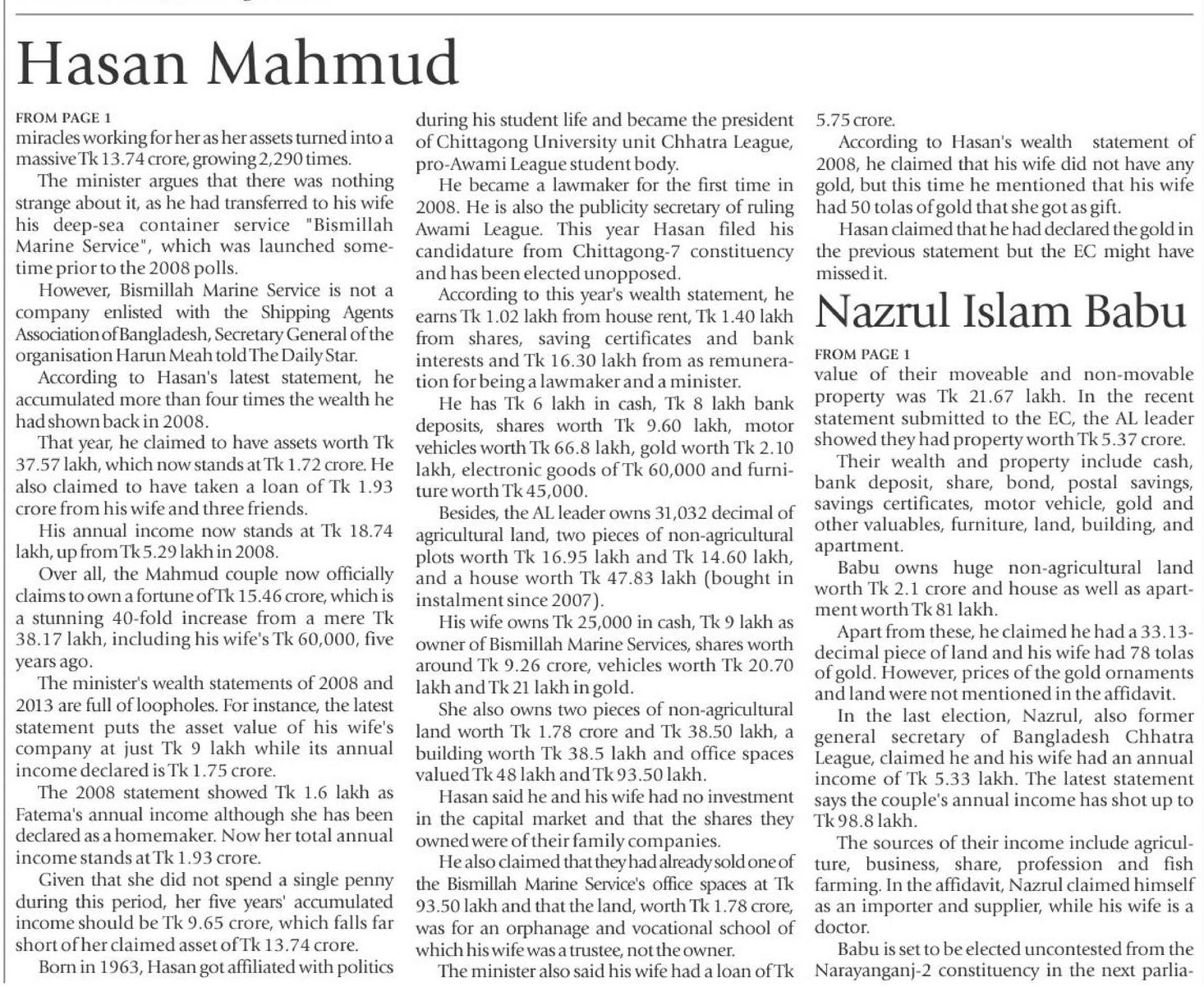 Hasan Mahmud

FROM PAGE 1
miracles working for her as her assets turned into a massive Tk 13.74 crore, growing 2,290 times.

The minister argues that there was nothing strange about it, as he had transferred to his wife his deep-sea container service "Bismillah Marine Service", which was launched sometime prior to the 2008 polls.

However, Bismillah Marine Service is not a company enlisted with the Shipping Agents Association of Bangladesh, Secretary General of the organisation Harun Meah told The Daily Star.

According to Hasan's latest statement, he accumulated more than four times the wealth he had shown back in 2008.

That year, he claimed to have assets worth Tk 37.57 lakh, which now stands at Tk 1.72 crore. He also claimed to have taken a loan of Tk 1.93 crore from his wife and three friends.

His annual income now stands at Tk 18.74 lakh, up from Tk 5.29 lakh in 2008.

Over all, the Mahmud couple now officially claims to own a fortune of Tk 15.46 crore, which is a stunning 40-fold increase from a mere Tk 38.17 lakh, including his wife's Tk 60,000, five years ago.

The minister's wealth statements of 2008 and 2013 are full of loopholes. For instance, the latest statement puts the asset value of his wife's company at just Tk 9 lakh while its annual income declared is Tk 1.75 crore.

The 2008 statement showed Tk 1.6 lakh as Fatema's annual income although she has been declared as a homemaker. Now her total annual income stands at Tk 1.93 crore.

Given that she did not spend a single penny during this period, her five years' accumulated income should be Tk 9.65 crore, which falls far short of her claimed asset of Tk 13.74 crore.

Born in 1963, Hasan got affiliated with politics during his student life and became the president of Chittagong University unit Chhatra League, pro-Awami League student body.

He became a lawmaker for the first time in 2008. He is also the publicity secretary of ruling Awami League. This year Hasan filed his candidature from Chittagong-7 constituency and has been elected unopposed.

According to this year's wealth statement, he earns Tk 1.02 lakh from house rent, Tk 1.40 lakh from shares, saving certificates and bank interests and Tk 16.30 lakh from as remuneration for being a lawmaker and a minister.

He has Tk 6 lakh in cash, Tk 8 lakh bank deposits, shares worth Tk 9.60 lakh, motor vehicles worth Tk 66.8 lakh, gold worth Tk 2.10 lakh, electronic goods of Tk 60,000 and furniture worth Tk 45,000.

Besides, the AL leader owns 31,032 decimal of agricultural land, two pieces of non-agricultural plots worth Tk 16.95 lakh and Tk 14.60 lakh, and a house worth Tk 47.83 lakh (bought in instalment since 2007).

His wife owns Tk 25,000 in cash, Tk 9 lakh as owner of Bismillah Marine Services, shares worth around Tk 9.26 crore, vehicles worth Tk 20.70 lakh and Tk 21 lakh in gold.

She also owns two pieces of non-agricultural land worth Tk 1.78 crore and Tk 38.50 lakh, a building worth Tk 38.5 lakh and office spaces valued Tk 48 lakh and Tk 93.50 lakh.

Hasan said he and his wife had no investment in the capital market and that the shares they owned were of their family companies.

He also claimed that they had already sold one of the Bismillah Marine Service's office spaces at Tk 93.50 lakh and that the land, worth Tk 1.78 crore, was for an orphanage and vocational school of which his wife was a trustee, not the owner.

The minister also said his wife had a loan of Tk 5.75 crore.

According to Hasan's wealth statement of 2008, he claimed that his wife did not have any gold, but this time he mentioned that his wife had 50 tolas of gold that she got as gift.

Hasan claimed that he had declared the gold in the previous statement but the EC might have missed it.

Nazrul Islam Babu

FROM PAGE 1
value of their moveable and non-movable property was Tk 21.67 lakh. In the recent statement submitted to the EC, the AL leader showed they had property worth Tk 5.37 crore.

Their wealth and property include cash, bank deposit, share, bond, postal savings, savings certificates, motor vehicle, gold and other valuables, furniture, land, building, and apartment.

Babu owns huge non-agricultural land worth Tk 2.1 crore and house as well as apartment worth Tk 81 lakh.

Apart from these, he claimed he had a 33.13-decimal piece of land and his wife had 78 tolas of gold. However, prices of the gold ornaments and land were not mentioned in the affidavit.

In the last election, Nazrul, also former general secretary of Bangladesh Chhatra League, claimed he and his wife had an annual income of Tk 5.33 lakh. The latest statement says the couple's annual income has shot up to Tk 98.8 lakh.

The sources of their income include agriculture, business, share, profession and fish farming. In the affidavit, Nazrul claimed himself as an importer and supplier, while his wife is a doctor.

Babu is set to be elected uncontested from the Narayanganj-2 constituency in the next parlia-